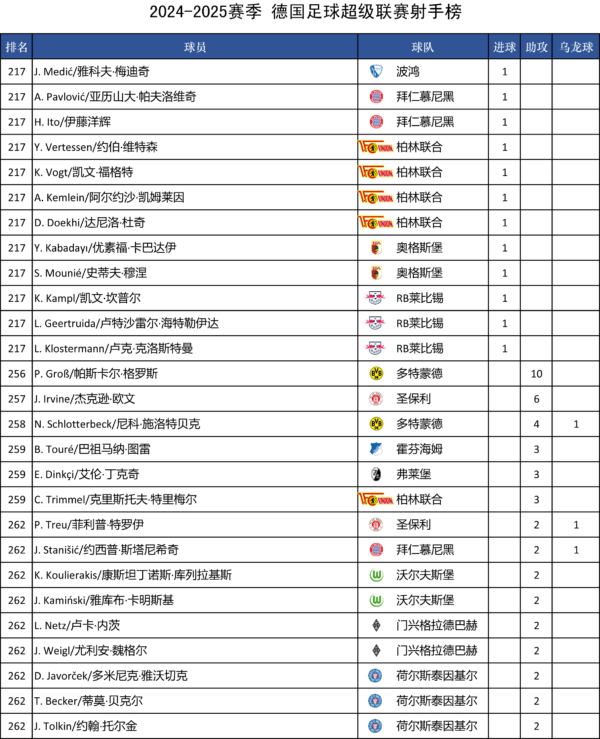 2024-2025赛季 德国足球超级联赛射手榜

| 排名 | 球员 | 球队 | 进球 | 助攻 | 乌龙球 |
|---|---|---|---|---|---|
| 217 | J. Medić/雅科夫·梅迪奇 | 波鸿 | 1 | | |
| 217 | A. Pavlović/亚历山大·帕夫洛维奇 | 拜仁慕尼黑 | 1 | | |
| 217 | H. Ito/伊藤洋辉 | 拜仁慕尼黑 | 1 | | |
| 217 | Y. Vertessen/约伯·维特森 | 柏林联合 | 1 | | |
| 217 | K. Vogt/凯文·福格特 | 柏林联合 | 1 | | |
| 217 | A. Kemlein/阿尔约沙·凯姆莱因 | 柏林联合 | 1 | | |
| 217 | D. Doekhi/达尼洛·杜奇 | 柏林联合 | 1 | | |
| 217 | Y. Kabadayı/优素福·卡巴达伊 | 奥格斯堡 | 1 | | |
| 217 | S. Mounié/史蒂夫·穆涅 | 奥格斯堡 | 1 | | |
| 217 | K. Kampl/凯文·坎普尔 | RB莱比锡 | 1 | | |
| 217 | L. Geertruida/卢特沙雷尔·海特勒伊达 | RB莱比锡 | 1 | | |
| 217 | L. Klostermann/卢克·克洛斯特曼 | RB莱比锡 | 1 | | |
| 256 | P. Groß/帕斯卡尔·格罗斯 | 多特蒙德 | | 10 | |
| 257 | J. Irvine/杰克逊·欧文 | 圣保利 | | 6 | |
| 258 | N. Schlotterbeck/尼科·施洛特贝克 | 多特蒙德 | | 4 | 1 |
| 259 | B. Touré/巴祖马纳·图雷 | 霍芬海姆 | | 3 | |
| 259 | E. Dinkçi/艾伦·丁克奇 | 弗莱堡 | | 3 | |
| 259 | C. Trimmel/克里斯托夫·特里梅尔 | 柏林联合 | | 3 | |
| 262 | P. Treu/菲利普·特罗伊 | 圣保利 | | 2 | 1 |
| 262 | J. Stanišić/约西普·斯塔尼希奇 | 拜仁慕尼黑 | | 2 | 1 |
| 262 | K. Koulierakis/康斯坦丁诺斯·库列拉基斯 | 沃尔夫斯堡 | | 2 | |
| 262 | J. Kamiński/雅库布·卡明斯基 | 沃尔夫斯堡 | | 2 | |
| 262 | L. Netz/卢卡·内茨 | 门兴格拉德巴赫 | | 2 | |
| 262 | J. Weigl/尤利安·魏格尔 | 门兴格拉德巴赫 | | 2 | |
| 262 | D. Javorček/多米尼克·雅沃切克 | 荷尔斯泰因基尔 | | 2 | |
| 262 | T. Becker/蒂莫·贝克尔 | 荷尔斯泰因基尔 | | 2 | |
| 262 | J. Tolkin/约翰·托尔金 | 荷尔斯泰因基尔 | | 2 | |